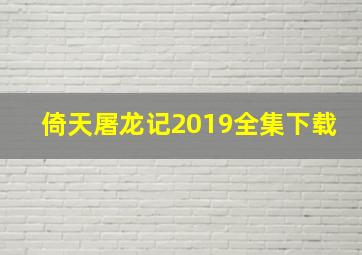 倚天屠龙记2019全集下载